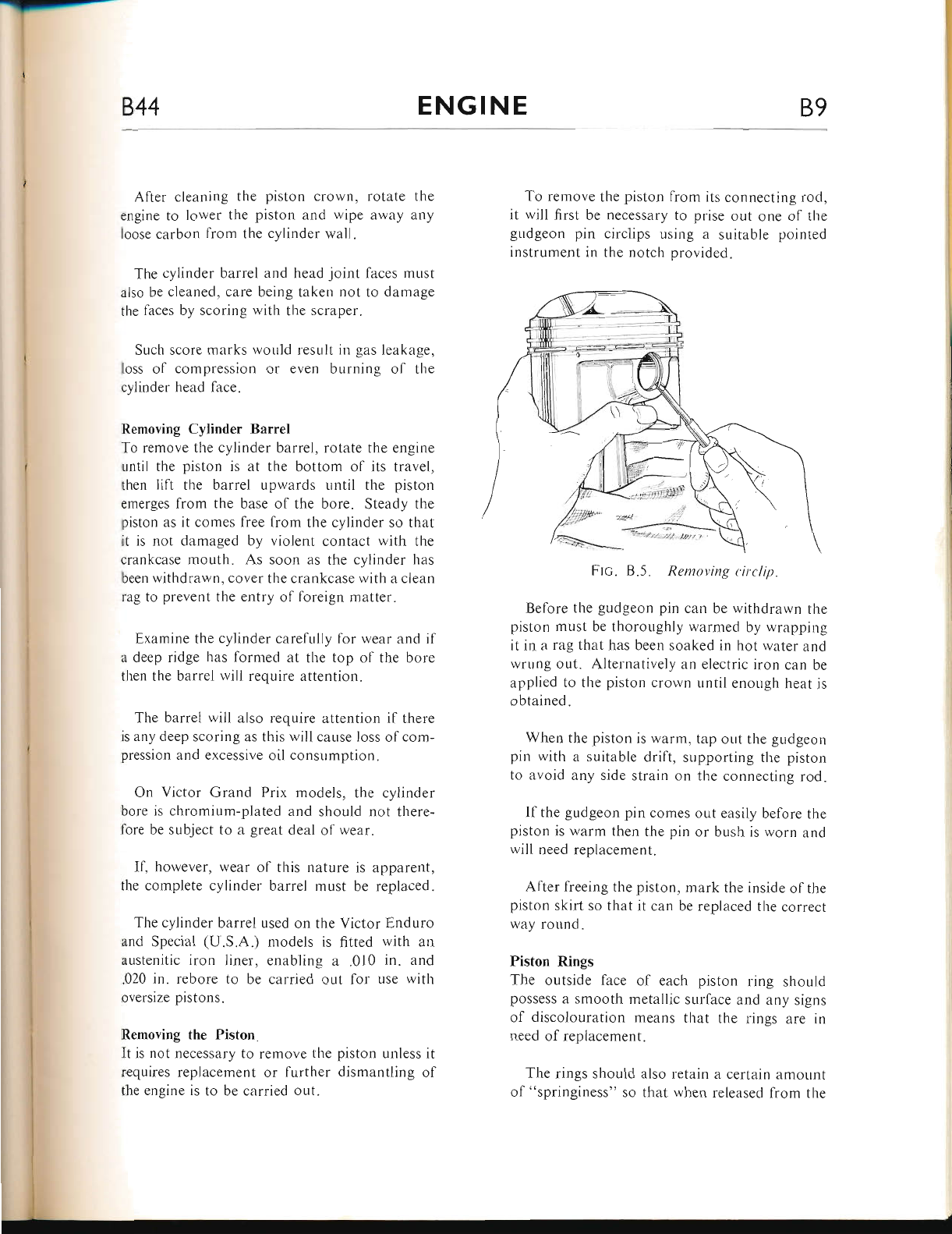 B44

ENGINE

B9

After cleaning the piston crown, rotate the engine to lower the piston and wipe away any loose carbon from the cylinder wall.

The cylinder barrel and head joint faces must also be cleaned, care being taken not to damage the faces by scoring with the scraper.

Such score marks would result in gas leakage, loss of compression or even burning of the cylinder head face.

Removing Cylinder Barrel
To remove the cylinder barrel, rotate the engine until the piston is at the bottom of its travel, then lift the barrel upwards until the piston emerges from the base of the bore. Steady the piston as it comes free from the cylinder so that it is not damaged by violent contact with the crankcase mouth. As soon as the cylinder has been withdrawn, cover the crankcase with a clean rag to prevent the entry of foreign matter.

Examine the cylinder carefully for wear and if a deep ridge has formed at the top of the bore then the barrel will require attention.

The barrel will also require attention if there is any deep scoring as this will cause loss of compression and excessive oil consumption.

On Victor Grand Prix models, the cylinder bore is chromium-plated and should not therefore be subject to a great deal of wear.

If, however, wear of this nature is apparent, the complete cylinder barrel must be replaced.

The cylinder barrel used on the Victor Enduro and Special (U.S.A.) models is fitted with an austenitic iron liner, enabling a .010 in. and .020 in. rebore to be carried out for use with oversize pistons.

Removing the Piston
It is not necessary to remove the piston unless it requires replacement or further dismantling of the engine is to be carried out.

To remove the piston from its connecting rod, it will first be necessary to prise out one of the gudgeon pin circlips using a suitable pointed instrument in the notch provided.

FIG. B.5. Removing circlip.

Before the gudgeon pin can be withdrawn the piston must be thoroughly warmed by wrapping it in a rag that has been soaked in hot water and wrung out. Alternatively an electric iron can be applied to the piston crown until enough heat is obtained.

When the piston is warm, tap out the gudgeon pin with a suitable drift, supporting the piston to avoid any side strain on the connecting rod.

If the gudgeon pin comes out easily before the piston is warm then the pin or bush is worn and will need replacement.

After freeing the piston, mark the inside of the piston skirt so that it can be replaced the correct way round.

Piston Rings
The outside face of each piston ring should possess a smooth metallic surface and any signs of discolouration means that the rings are in need of replacement.

The rings should also retain a certain amount of "springiness" so that when released from the